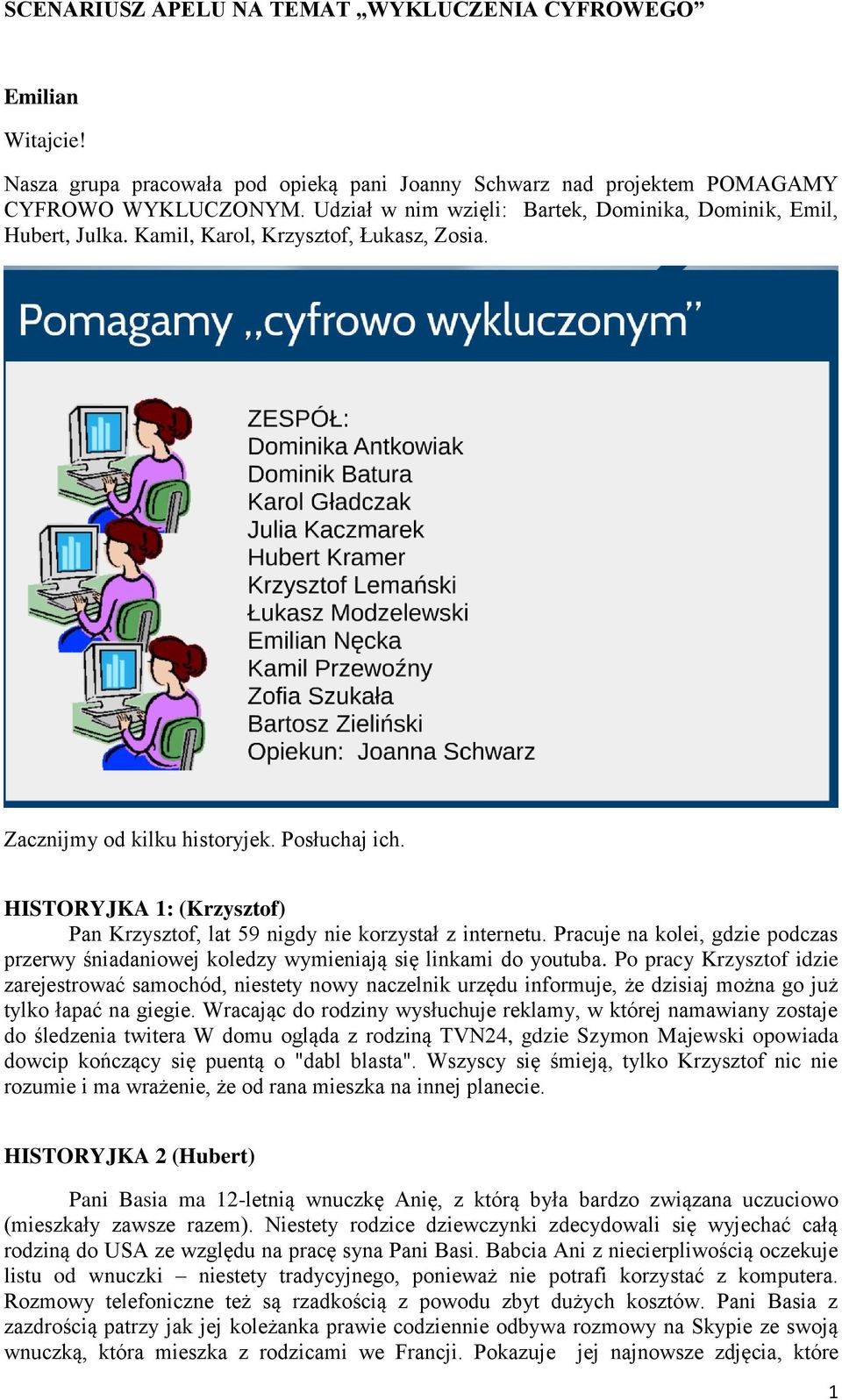 SCENARIUSZ APELU NA TEMAT „WYKLUCZENIA CYFROWEGO”

Emilian

Witajcie!

Nasza grupa pracowała pod opieką pani Joanny Schwarz nad projektem POMAGAMY CYFROWO WYKLUCZONYM. Udział w nim wzięli: Bartek, Dominika, Dominik, Emil, Hubert, Julka. Kamil, Karol, Krzysztof, Łukasz, Zosia.

Pomagamy „cyfrowo wykluczonym”

ZESPÓŁ:
Dominika Antkowiak
Dominik Batura
Karol Gładczak
Julia Kaczmarek
Hubert Kramer
Krzysztof Lemański
Łukasz Modzelewski
Emilian Nęcka
Kamil Przewoźny
Zofia Szukała
Bartosz Zieliński
Opiekun: Joanna Schwarz

Zacznijmy od kilku historyjek. Posłuchaj ich.

HISTORYJKA 1: (Krzysztof)
Pan Krzysztof, lat 59 nigdy nie korzystał z internetu. Pracuje na kolei, gdzie podczas przerwy śniadaniowej koledzy wymieniają się linkami do youtuba. Po pracy Krzysztof idzie zarejestrować samochód, niestety nowy naczelnik urzędu informuje, że dzisiaj można go już tylko łapać na giegie. Wracając do rodziny wysłuchuje reklamy, w której namawiany zostaje do śledzenia twitera W domu ogląda z rodziną TVN24, gdzie Szymon Majewski opowiada dowcip kończący się puentą o "dabl blasta". Wszyscy się śmieją, tylko Krzysztof nic nie rozumie i ma wrażenie, że od rana mieszka na innej planecie.

HISTORYJKA 2 (Hubert)

Pani Basia ma 12-letnią wnuczkę Anię, z którą była bardzo związana uczuciowo (mieszkały zawsze razem). Niestety rodzice dziewczynki zdecydowali się wyjechać całą rodziną do USA ze względu na pracę syna Pani Basi. Babcia Ani z niecierpliwością oczekuje listu od wnuczki – niestety tradycyjnego, ponieważ nie potrafi korzystać z komputera. Rozmowy telefoniczne też są rzadkością z powodu zbyt dużych kosztów. Pani Basia z zazdrością patrzy jak jej koleżanka prawie codziennie odbywa rozmowy na Skypie ze swoją wnuczką, która mieszka z rodzicami we Francji. Pokazuje jej najnowsze zdjęcia, które

1